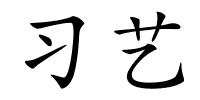 习艺